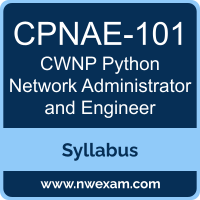 CPNAE-101
CWNP Python Network Administrator and Engineer

Syllabus

www.nwexam.com